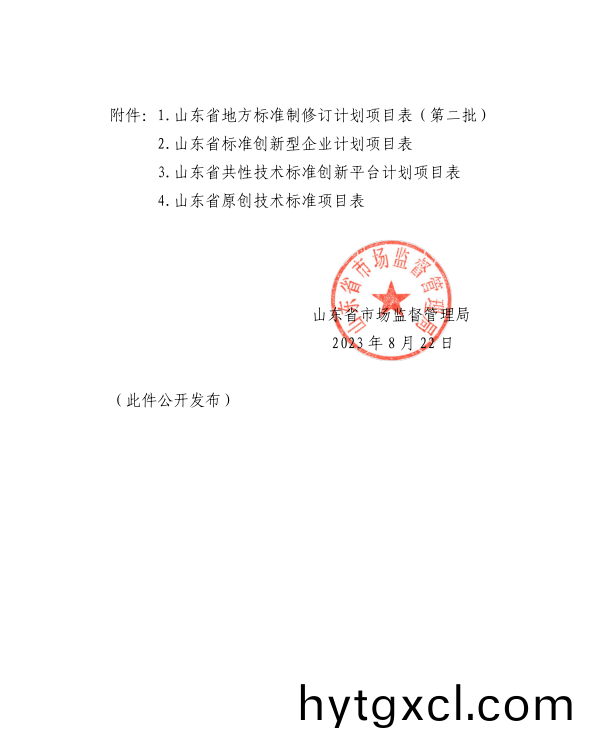 附件：1. 山东省地方标准制修订计划项目表（第二批）

2. 山东省标准创新型企业计划项目表

3. 山东省共性技术标准创新平台计划项目表

4. 山东省原创技术标准项目表

山东省市场监督管理局

山东省市场监督管理局

2023 年 8 月 22 日

（此件公开发布）

hytgxcl.com